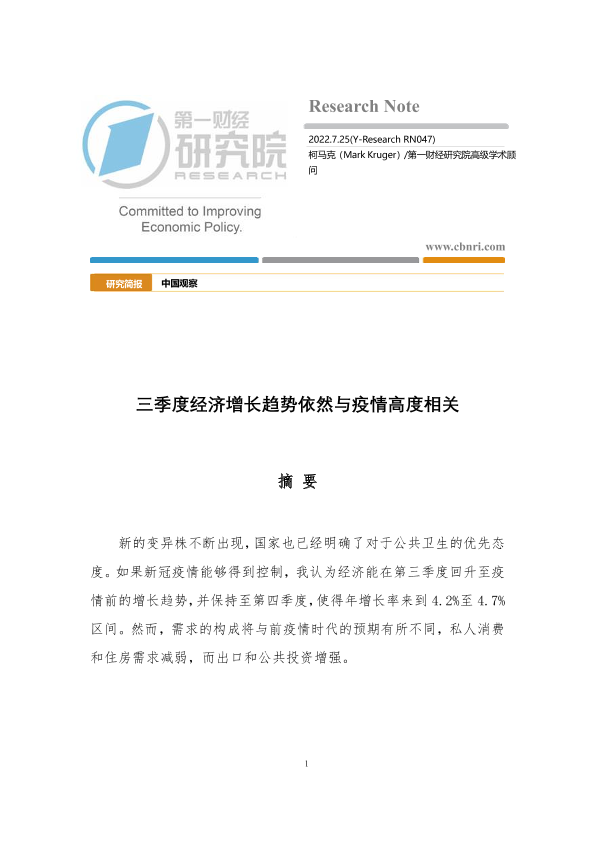 第一财经
研究院
RESEARCH

Committed to Improving Economic Policy.

Research Note

2022.7.25(Y-Research RN047)
柯马克（Mark Kruger）/第一财经研究院高级学术顾问

www.cbnri.com

研究简报 中国观察

三季度经济增长趋势依然与疫情高度相关

摘 要

新的变异株不断出现，国家也已经明确了对于公共卫生的优先态度。如果新冠疫情能够得到控制，我认为经济能在第三季度回升至疫情前的增长趋势，并保持至第四季度，使得年增长率来到 4.2%至 4.7%区间。然而，需求的构成将与前疫情时代的预期有所不同，私人消费和住房需求减弱，而出口和公共投资增强。

1